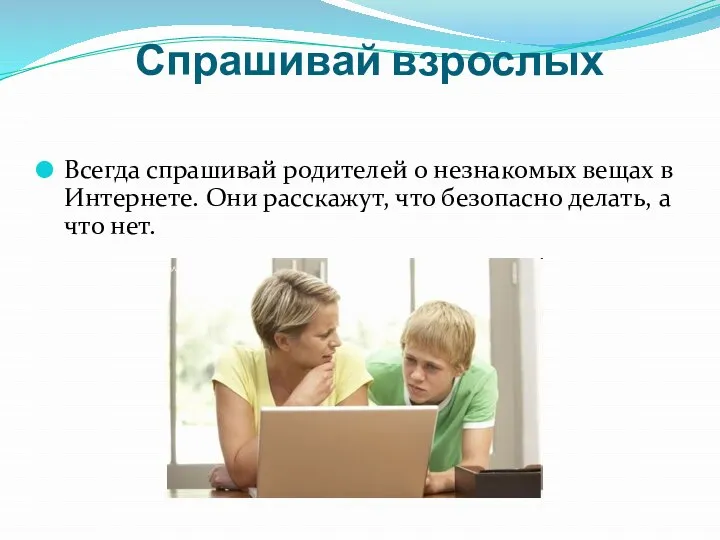 Спрашивай взрослых

Всегда спрашивай родителей о незнакомых вещах в Интернете. Они расскажут, что безопасно делать, а что нет.